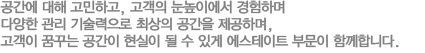 공간에 대해 고민하고, 고객의 눈높이에서 경험하며
다양한 관리 기술력으로 최상의 공간을 제공하며,
고객이 꿈꾸는 공간이 현실이 될 수 있게 에스테이트 부문이 함께합니다.